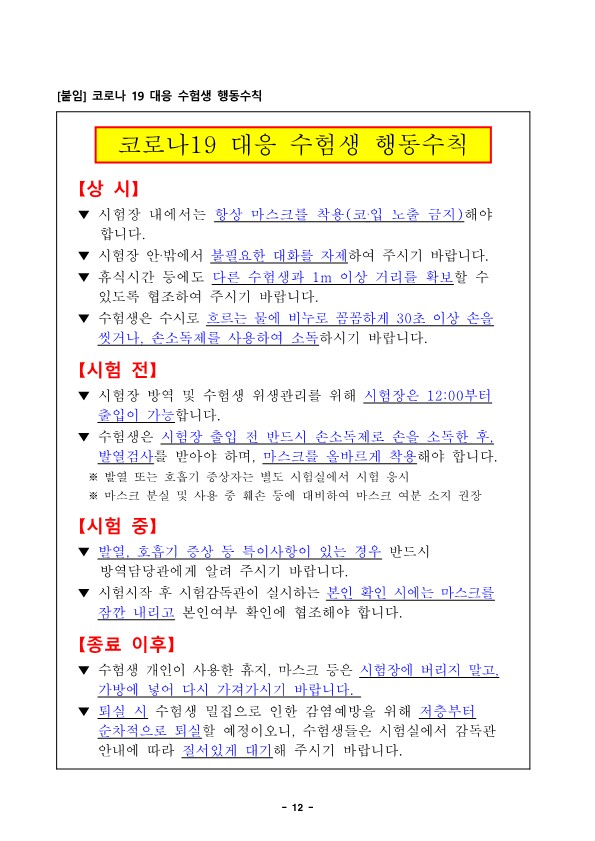 [붙임] 코로나 19 대응 수험생 행동수칙

코로나19 대응 수험생 행동수칙

【상 시】

▼ 시험장 내에서는 항상 마스크를 착용(코·입 노출 금지)해야 합니다.

▼ 시험장 안·밖에서 불필요한 대화를 자제하여 주시기 바랍니다.

▼ 휴식시간 등에도 다른 수험생과 1m 이상 거리를 확보할 수 있도록 협조하여 주시기 바랍니다.

▼ 수험생은 수시로 흐르는 물에 비누로 꼼꼼하게 30초 이상 손을 씻거나, 손소독제를 사용하여 소독하시기 바랍니다.

【시험 전】

▼ 시험장 방역 및 수험생 위생관리를 위해 시험장은 12:00부터 출입이 가능합니다.

▼ 수험생은 시험장 출입 전 반드시 손소독제로 손을 소독한 후, 발열검사를 받아야 하며, 마스크를 올바르게 착용해야 합니다.

※ 발열 또는 호흡기 증상자는 별도 시험실에서 시험 응시

※ 마스크 분실 및 사용 중 훼손 등에 대비하여 마스크 여분 소지 권장

【시험 중】

▼ 발열, 호흡기 증상 등 특이사항이 있는 경우 반드시 방역담당관에게 알려 주시기 바랍니다.

▼ 시험시작 후 시험감독관이 실시하는 본인 확인 시에는 마스크를 잠깐 내리고 본인여부 확인에 협조해야 합니다.

【종료 이후】

▼ 수험생 개인이 사용한 휴지, 마스크 등은 시험장에 버리지 말고, 가방에 넣어 다시 가져가시기 바랍니다.

▼ 퇴실 시 수험생 밀집으로 인한 감염예방을 위해 저층부터 순차적으로 퇴실할 예정이오니, 수험생들은 시험실에서 감독관 안내에 따라 질서있게 대기해 주시기 바랍니다.

- 12 -